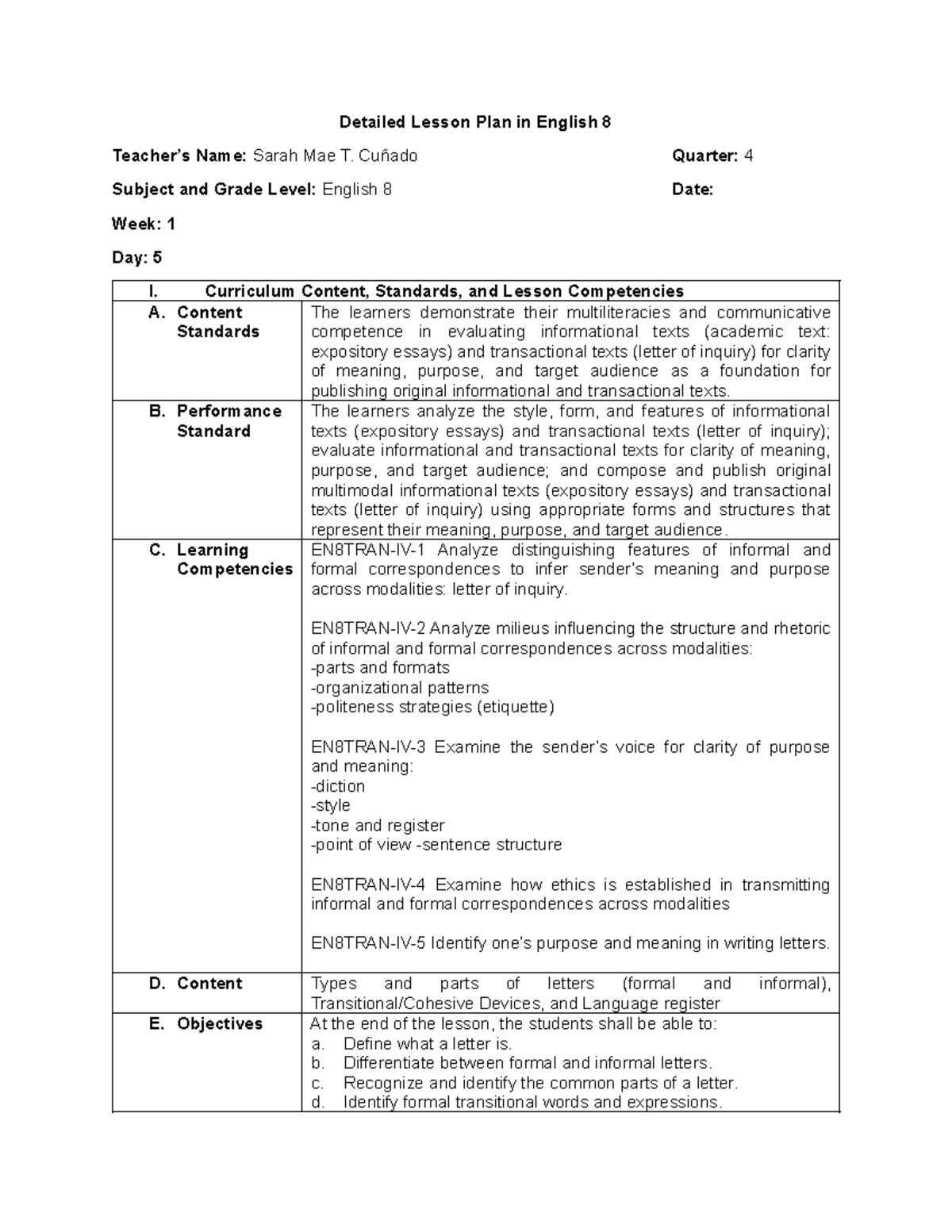 Detailed Lesson Plan in English 8

Teacher's Name: Sarah Mae T. Cuñado

Quarter: 4

Subject and Grade Level: English 8

Date:

Week: 1

Day: 5

| I. Curriculum Content, Standards, and Lesson Competencies | |
|---|---|
| A. Content Standards | The learners demonstrate their multiliteracies and communicative competence in evaluating informational texts (academic text: expository essays) and transactional texts (letter of inquiry) for clarity of meaning, purpose, and target audience as a foundation for publishing original informational and transactional texts. |
| B. Performance Standard | The learners analyze the style, form, and features of informational texts (expository essays) and transactional texts (letter of inquiry); evaluate informational and transactional texts for clarity of meaning, purpose, and target audience; and compose and publish original multimodal informational texts (expository essays) and transactional texts (letter of inquiry) using appropriate forms and structures that represent their meaning, purpose, and target audience. |
| C. Learning Competencies | EN8TRAN-IV-1 Analyze distinguishing features of informal and formal correspondences to infer sender's meaning and purpose across modalities: letter of inquiry.<br><br>EN8TRAN-IV-2 Analyze milieus influencing the structure and rhetoric of informal and formal correspondences across modalities:<br>-parts and formats<br>-organizational patterns<br>-politeness strategies (etiquette)<br><br>EN8TRAN-IV-3 Examine the sender's voice for clarity of purpose and meaning:<br>-diction<br>-style<br>-tone and register<br>-point of view -sentence structure<br><br>EN8TRAN-IV-4 Examine how ethics is established in transmitting informal and formal correspondences across modalities<br><br>EN8TRAN-IV-5 Identify one's purpose and meaning in writing letters. |
| D. Content | Types and parts of letters (formal and informal), Transitional/Cohesive Devices, and Language register |
| E. Objectives | At the end of the lesson, the students shall be able to:<br>a. Define what a letter is.<br>b. Differentiate between formal and informal letters.<br>c. Recognize and identify the common parts of a letter.<br>d. Identify formal transitional words and expressions. |